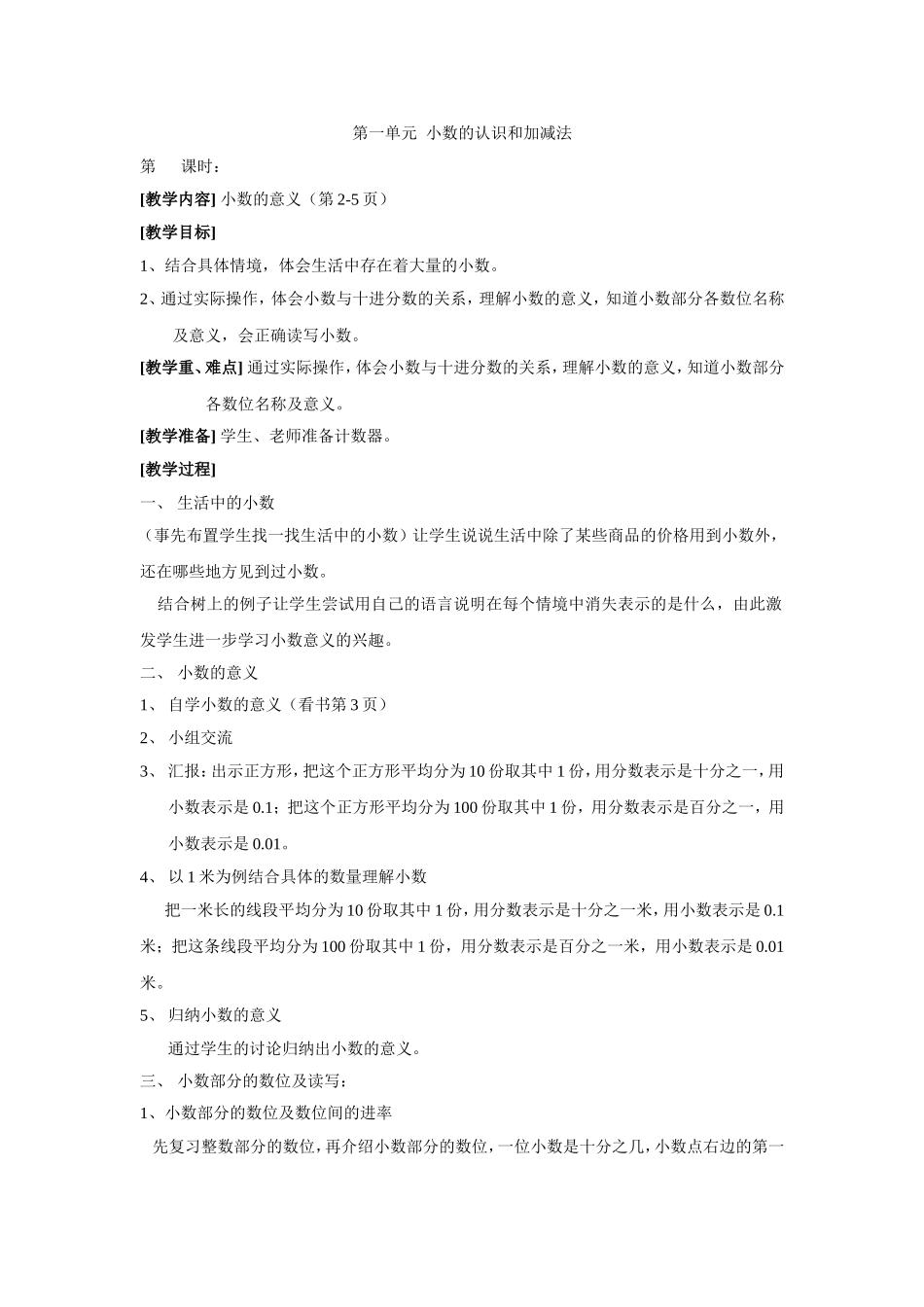 第一单元 小数的认识和加减法

第 课时：

[教学内容] 小数的意义（第 2-5 页）

[教学目标]

1、结合具体情境，体会生活中存在着大量的小数。

2、通过实际操作，体会小数与十进分数的关系，理解小数的意义，知道小数部分各数位名称及意义，会正确读写小数。

[教学重、难点] 通过实际操作，体会小数与十进分数的关系，理解小数的意义，知道小数部分各数位名称及意义。

[教学准备] 学生、老师准备计数器。

[教学过程]

一、 生活中的小数

（事先布置学生找一找生活中的小数）让学生说说生活中除了某些商品的价格用到小数外，还在哪些地方见到过小数。

结合树上的例子让学生尝试用自己的语言说明在每个情境中消失表示的是什么，由此激发学生进一步学习小数意义的兴趣。

二、 小数的意义

1、 自学小数的意义（看书第 3 页）

2、 小组交流

3、 汇报：出示正方形，把这个正方形平均分为 10 份取其中 1 份，用分数表示是十分之一，用小数表示是 0.1；把这个正方形平均分为 100 份取其中 1 份，用分数表示是百分之一，用小数表示是 0.01。

4、 以 1 米为例结合具体的数量理解小数

把一米长的线段平均分为 10 份取其中 1 份，用分数表示是十分之一米，用小数表示是 0.1 米；把这条线段平均分为 100 份取其中 1 份，用分数表示是百分之一米，用小数表示是 0.01 米。

5、 归纳小数的意义

通过学生的讨论归纳出小数的意义。

三、 小数部分的数位及读写：

1、小数部分的数位及数位间的进率

先复习整数部分的数位，再介绍小数部分的数位，一位小数是十分之几，小数点右边的第一